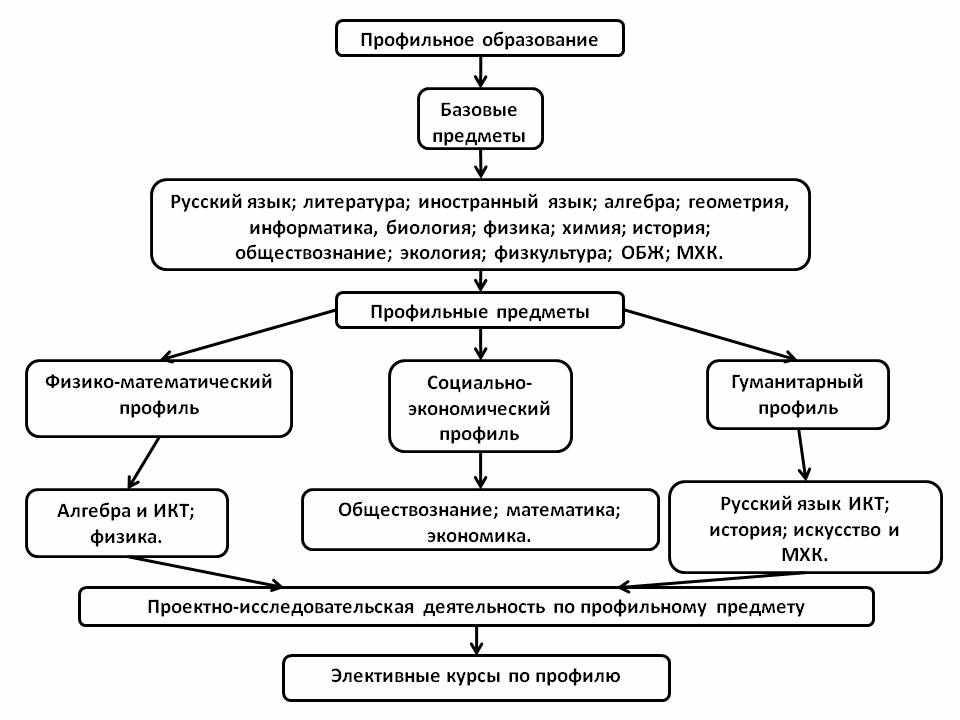 Профильное образование

Базовые предметы

Русский язык; литература; иностранный язык; алгебра; геометрия, информатика, биология; физика; химия; история; обществознание; экология; физкультура; ОБЖ; МХК.

Профильные предметы

Физико-математический профиль

Социально-экономический профиль

Гуманитарный профиль

Алгебра и ИКТ; физика.

Обществознание; математика; экономика.

Русский язык ИКТ; история; искусство и МХК.

Проектно-исследовательская деятельность по профильному предмету

Элективные курсы по профилю